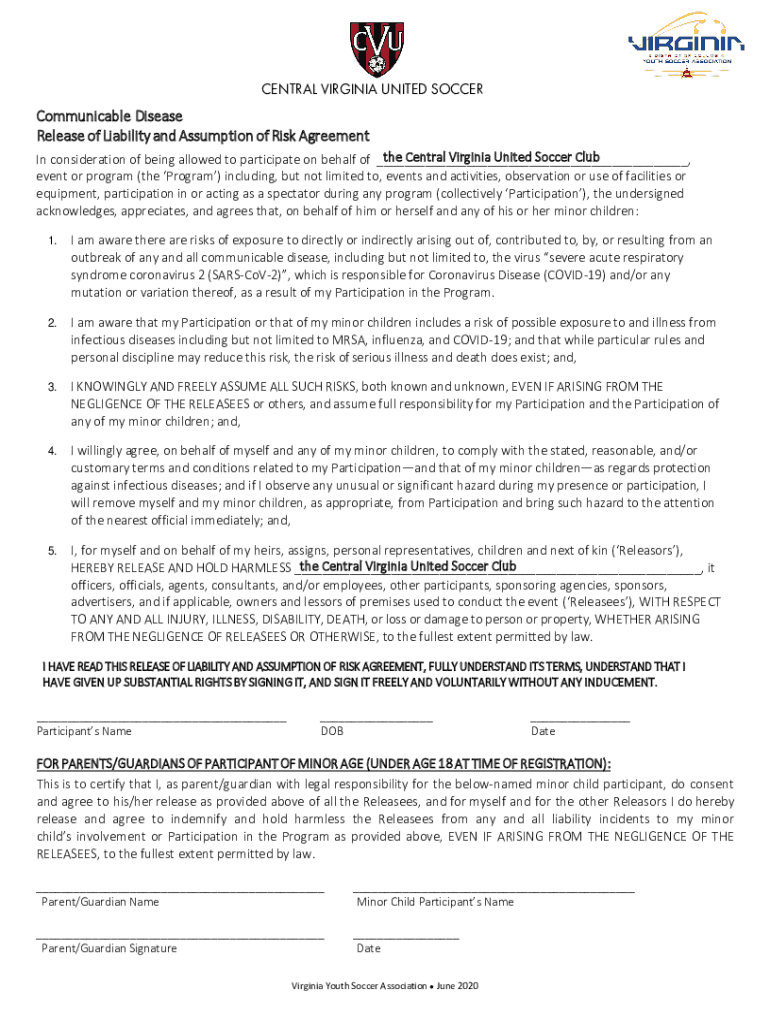 CVU

VIRGINIA
YOUTH SOCCER ASSOCIATION

CENTRAL VIRGINIA UNITED SOCCER

Communicable Disease
Release of Liability and Assumption of Risk Agreement

In consideration of being allowed to participate on behalf of the Central Virginia United Soccer Club, event or program (the 'Program') including, but not limited to, events and activities, observation or use of facilities or equipment, participation in or acting as a spectator during any program (collectively 'Participation'), the undersigned acknowledges, appreciates, and agrees that, on behalf of him or herself and any of his or her minor children:

1. I am aware there are risks of exposure to directly or indirectly arising out of, contributed to, by, or resulting from an outbreak of any and all communicable disease, including but not limited to, the virus "severe acute respiratory syndrome coronavirus 2 (SARS-CoV-2)", which is responsible for Coronavirus Disease (COVID-19) and/or any mutation or variation thereof, as a result of my Participation in the Program.

2. I am aware that my Participation or that of my minor children includes a risk of possible exposure to and illness from infectious diseases including but not limited to MRSA, influenza, and COVID-19; and that while particular rules and personal discipline may reduce this risk, the risk of serious illness and death does exist; and,

3. I KNOWINGLY AND FREELY ASSUME ALL SUCH RISKS, both known and unknown, EVEN IF ARISING FROM THE NEGLIGENCE OF THE RELEASEES or others, and assume full responsibility for my Participation and the Participation of any of my minor children; and,

4. I willingly agree, on behalf of myself and any of my minor children, to comply with the stated, reasonable, and/or customary terms and conditions related to my Participation—and that of my minor children—as regards protection against infectious diseases; and if I observe any unusual or significant hazard during my presence or participation, I will remove myself and my minor children, as appropriate, from Participation and bring such hazard to the attention of the nearest official immediately; and,

5. I, for myself and on behalf of my heirs, assigns, personal representatives, children and next of kin ('Releasors'), HEREBY RELEASE AND HOLD HARMLESS the Central Virginia United Soccer Club, it officers, officials, agents, consultants, and/or employees, other participants, sponsoring agencies, sponsors, advertisers, and if applicable, owners and lessors of premises used to conduct the event ('Releasees'), WITH RESPECT TO ANY AND ALL INJURY, ILLNESS, DISABILITY, DEATH, or loss or damage to person or property, WHETHER ARISING FROM THE NEGLIGENCE OF RELEASEES OR OTHERWISE, to the fullest extent permitted by law.

I HAVE READ THIS RELEASE OF LIABILITY AND ASSUMPTION OF RISK AGREEMENT, FULLY UNDERSTAND ITS TERMS, UNDERSTAND THAT I HAVE GIVEN UP SUBSTANTIAL RIGHTS BY SIGNING IT, AND SIGN IT FREELY AND VOLUNTARILY WITHOUT ANY INDUCEMENT.

Participant's Name DOB Date

FOR PARENTS/GUARDIANS OF PARTICIPANT OF MINOR AGE (UNDER AGE 18 AT TIME OF REGISTRATION):

This is to certify that I, as parent/guardian with legal responsibility for the below-named minor child participant, do consent and agree to his/her release as provided above of all the Releasees, and for myself and for the other Releasors I do hereby release and agree to indemnify and hold harmless the Releasees from any and all liability incidents to my minor child's involvement or Participation in the Program as provided above, EVEN IF ARISING FROM THE NEGLIGENCE OF THE RELEASEES, to the fullest extent permitted by law.

Parent/Guardian Name Minor Child Participant's Name

Parent/Guardian Signature Date

Virginia Youth Soccer Association • June 2020